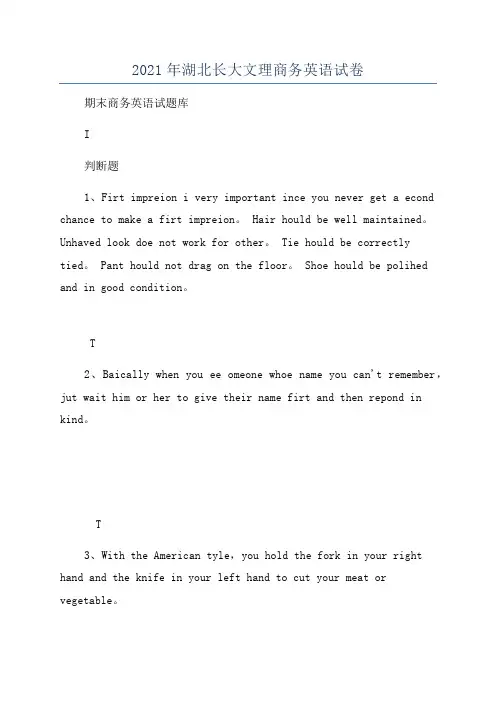 2021年湖北长大文理商务英语试卷

期末商务英语试题库

I

判断题

1、Firt impreion i very important ince you never get a econd chance to make a firt impreion。 Hair hould be well maintained。 Unhaved look doe not work for other。 Tie hould be correctly tied。 Pant hould not drag on the floor。 Shoe hould be polihed and in good condition。

T

2、Baically when you ee omeone whoe name you can't remember，jut wait him or her to give their name firt and then repond in kind。

T

3、With the American tyle，you hold the fork in your right hand and the knife in your left hand to cut your meat or vegetable。